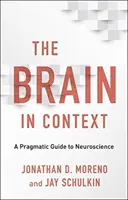 THE
BRAIN
IN CONTEXT

A Pragmatic Guide to Neuroscience

JONATHAN D. MORENO
and JAY SCHULKIN